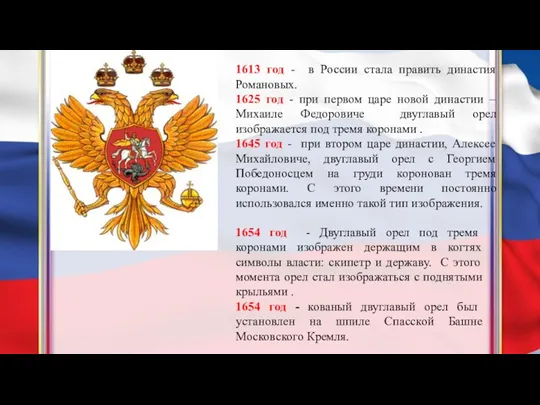 1613 год - в России стала править династия Романовых.
1625 год - при первом царе новой династии – Михаиле Федоровиче двуглавый орел изображается под тремя коронами .
1645 год - при втором царе династии, Алексее Михайловиче, двуглавый орел с Георгием Победоносцем на груди коронован тремя коронами. С этого времени постоянно использовался именно такой тип изображения.

1654 год - Двуглавый орел под тремя коронами изображен держащим в когтях символы власти: скипетр и державу. С этого момента орел стал изображаться с поднятыми крыльями .
1654 год - кованый двуглавый орел был установлен на шпиле Спасской Башне Московского Кремля.